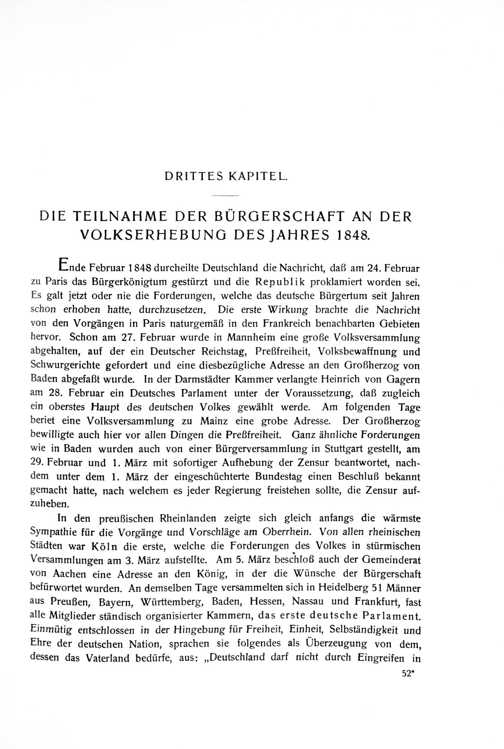 DRITTES KAPITEL.

DIE TEILNAHME DER BÜRGERSCHAFT AN DER VOLKSERHEBUNG DES JAHRES 1848.

Ende Februar 1848 durcheilte Deutschland die Nachricht, daß am 24. Februar zu Paris das Bürgerkönigtum gestürzt und die Republik proklamiert worden sei. Es galt jetzt oder nie die Forderungen, welche das deutsche Bürgertum seit Jahren schon erhoben hatte, durchzusetzen. Die erste Wirkung brachte die Nachricht von den Vorgängen in Paris naturgemäß in den Frankreich benachbarten Gebieten hervor. Schon am 27. Februar wurde in Mannheim eine große Volksversammlung abgehalten, auf der ein Deutscher Reichstag, Preßfreiheit, Volksbewaffnung und Schwurgerichte gefordert und eine diesbezügliche Adresse an den Großherzog von Baden abgefaßt wurde. In der Darmstädter Kammer verlangte Heinrich von Gagern am 28. Februar ein Deutsches Parlament unter der Voraussetzung, daß zugleich ein oberstes Haupt des deutschen Volkes gewählt werde. Am folgenden Tage beriet eine Volksversammlung zu Mainz eine grobe Adresse. Der Großherzog bewilligte auch hier vor allen Dingen die Preßfreiheit. Ganz ähnliche Forderungen wie in Baden wurden auch von einer Bürgerversammlung in Stuttgart gestellt, am 29. Februar und 1. März mit sofortiger Aufhebung der Zensur beantwortet, nachdem unter dem 1. März der eingeschüchterte Bundestag einen Beschluß bekannt gemacht hatte, nach welchem es jeder Regierung freistehen sollte, die Zensur aufzuheben.

In den preußischen Rheinlanden zeigte sich gleich anfangs die wärmste Sympathie für die Vorgänge und Vorschläge am Oberrhein. Von allen rheinischen Städten war Köln die erste, welche die Forderungen des Volkes in stürmischen Versammlungen am 3. März aufstellte. Am 5. März beschloß auch der Gemeinderat von Aachen eine Adresse an den König, in der die Wünsche der Bürgerschaft befürwortet wurden. An demselben Tage versammelten sich in Heidelberg 51 Männer aus Preußen, Bayern, Württemberg, Baden, Hessen, Nassau und Frankfurt, fast alle Mitglieder ständisch organisierter Kammern, das erste deutsche Parlament. Einmütig entschlossen in der Hingebung für Freiheit, Einheit, Selbständigkeit und Ehre der deutschen Nation, sprachen sie folgendes als Überzeugung von dem, dessen das Vaterland bedürfe, aus: „Deutschland darf nicht durch Eingreifen in

52*